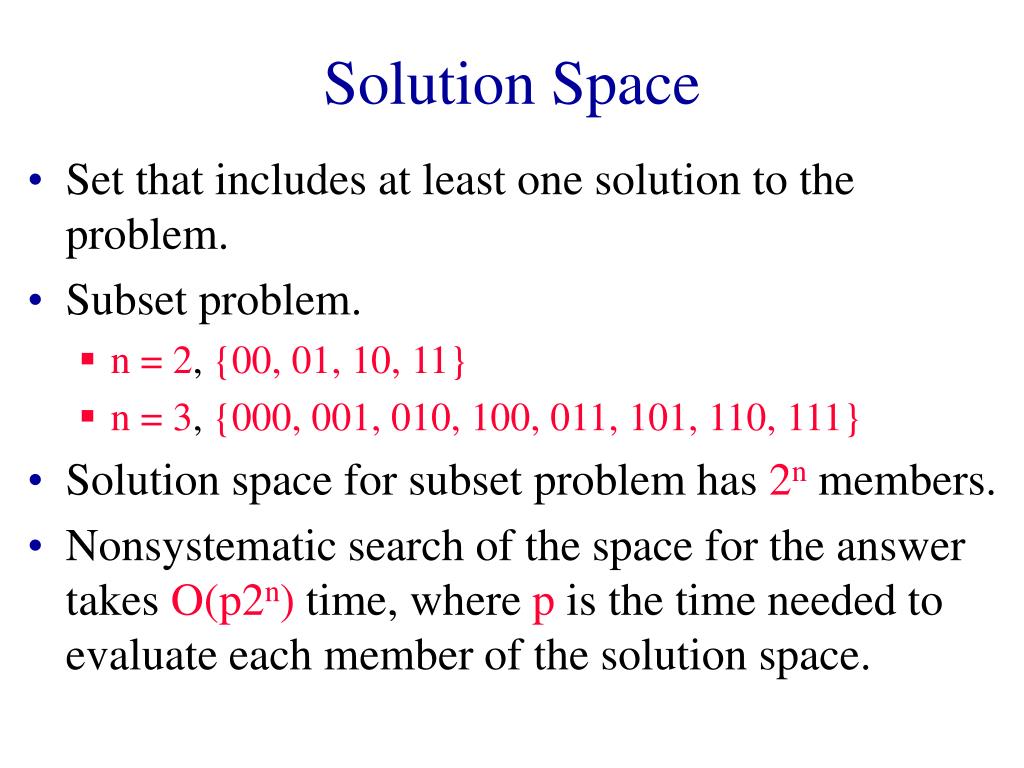 Solution Space

• Set that includes at least one solution to the problem.

• Subset problem.

▪ n = 2, {00, 01, 10, 11}

▪ n = 3, {000, 001, 010, 100, 011, 101, 110, 111}

• Solution space for subset problem has $2^n$ members.

• Nonsystematic search of the space for the answer takes $O(p2^n)$ time, where p is the time needed to evaluate each member of the solution space.